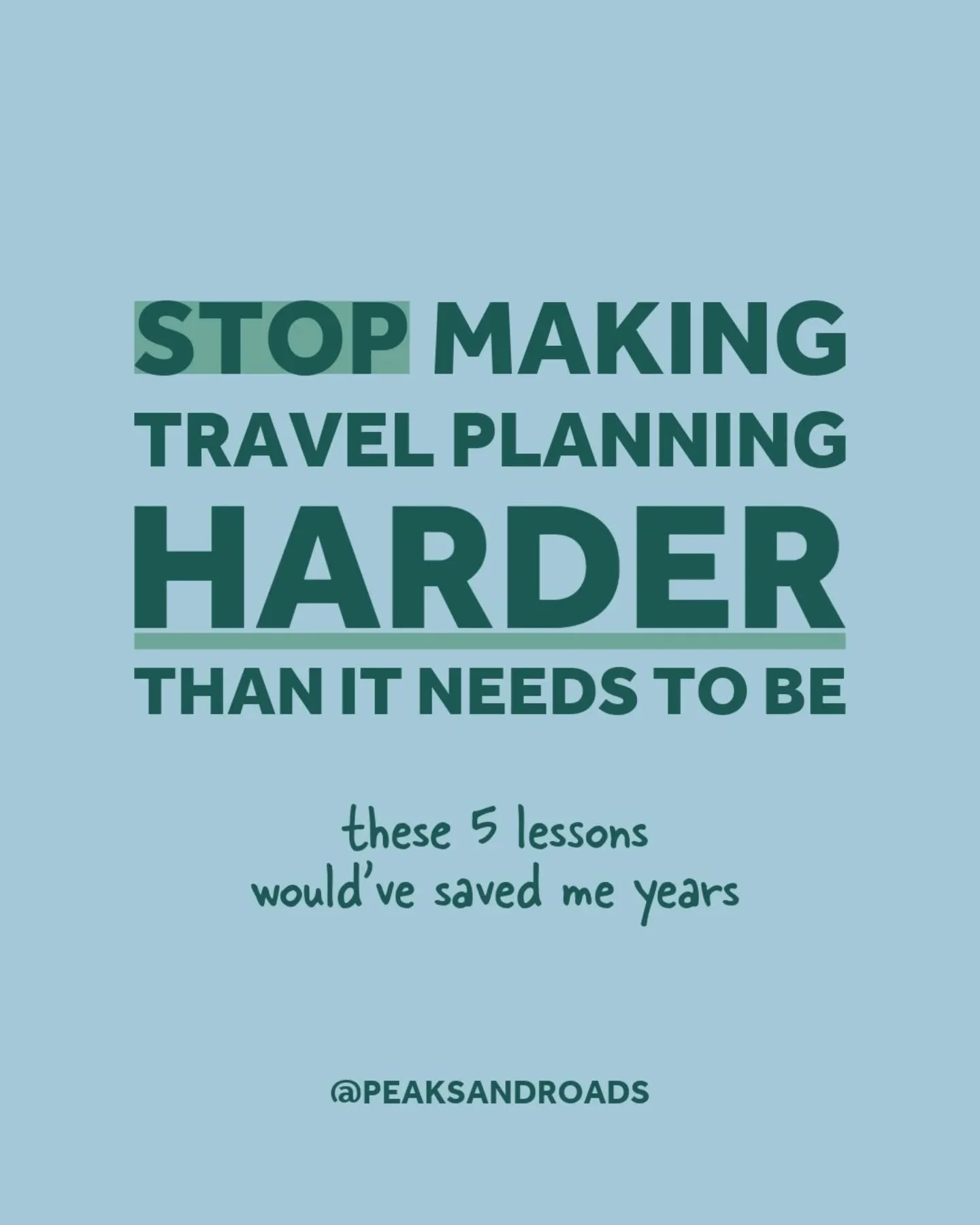 STOP MAKING TRAVEL PLANNING HARDER THAN IT NEEDS TO BE

these 5 lessons would've saved me years

@PEAKSANDROADS